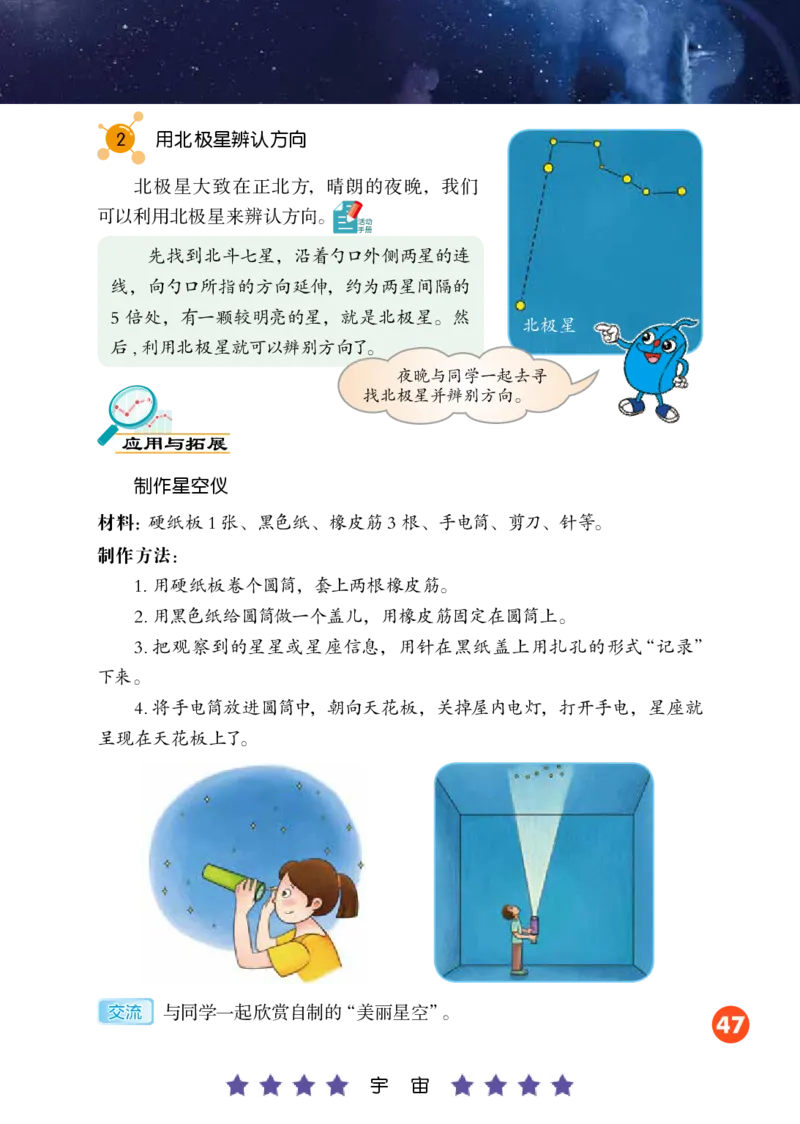 2 用北极星辨认方向

北极星大致在正北方，晴朗的夜晚，我们可以利用北极星来辨认方向。活动手册

先找到北斗七星，沿着勺口外侧两星的连线，向勺口所指的方向延伸，约为两星间隔的5倍处，有一颗较明亮的星，就是北极星。然后，利用北极星就可以辨别方向了。

北极星

夜晚与同学一起去寻找北极星并辨别方向。

应用与拓展

制作星空仪

材料：硬纸板1张、黑色纸、橡皮筋3根、手电筒、剪刀、针等。

制作方法：

1. 用硬纸板卷个圆筒，套上两根橡皮筋。

2. 用黑色纸给圆筒做一个盖儿，用橡皮筋固定在圆筒上。

3. 把观察到的星星或星座信息，用针在黑纸盖上用扎孔的形式“记录”下来。

4. 将手电筒放进圆筒中，朝向天花板，关掉屋内电灯，打开手电，星座就呈现在天花板上了。

交流 与同学一起欣赏自制的“美丽星空”。

47

宇 宙